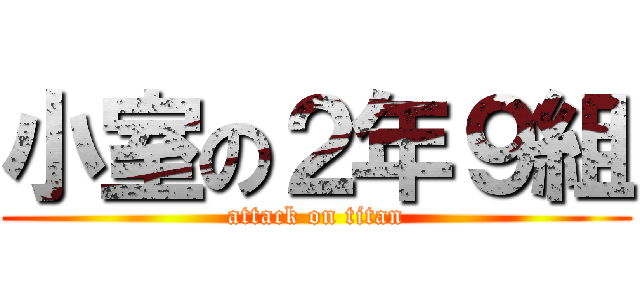 小室の２年９組
attack on titan